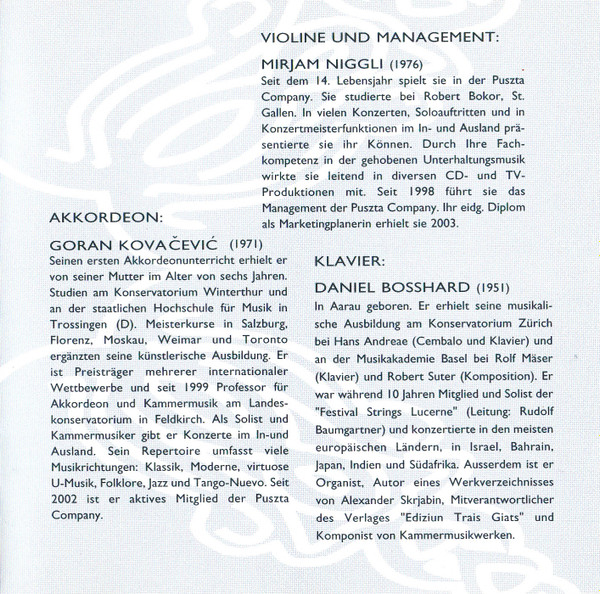 VIOLINE UND MANAGEMENT:

MIRJAM NIGGLI (1976)
Seit dem 14. Lebensjahr spielt sie in der Puszta Company. Sie studierte bei Robert Bokor, St. Gallen. In vielen Konzerten, Soloauftritten und in Konzertmeisterfunktionen im In- und Ausland präsentierte sie ihr Können. Durch Ihre Fachkompetenz in der gehobenen Unterhaltungsmusik wirkte sie leitend in diversen CD- und TV-Produktionen mit. Seit 1998 führt sie das Management der Puszta Company. Ihr eidg. Diplom als Marketingplanerin erhielt sie 2003.

AKKORDEON:

GORAN KOVAČEVIĆ (1971)
Seinen ersten Akkordeonunterricht erhielt er von seiner Mutter im Alter von sechs Jahren. Studien am Konservatorium Winterthur und an der staatlichen Hochschule für Musik in Trossingen (D). Meisterkurse in Salzburg, Florenz, Moskau, Weimar und Toronto ergänzten seine künstlerische Ausbildung. Er ist Preisträger mehrerer internationaler Wettbewerbe und seit 1999 Professor für Akkordeon und Kammermusik am Landeskonservatorium in Feldkirch. Als Solist und Kammermusiker gibt er Konzerte im In-und Ausland. Sein Repertoire umfasst viele Musikrichtungen: Klassik, Moderne, virtuose U-Musik, Folklore, Jazz und Tango-Nuevo. Seit 2002 ist er aktives Mitglied der Puszta Company.

KLAVIER:

DANIEL BOSSHARD (1951)
In Aarau geboren. Er erhielt seine musikalische Ausbildung am Konservatorium Zürich bei Hans Andreae (Cembalo und Klavier) und an der Musikakademie Basel bei Rolf Mäser (Klavier) und Robert Suter (Komposition). Er war während 10 Jahren Mitglied und Solist der "Festival Strings Lucerne" (Leitung: Rudolf Baumgartner) und konzertierte in den meisten europäischen Ländern, in Israel, Bahrain, Japan, Indien und Südafrika. Ausserdem ist er Organist, Autor eines Werkverzeichnisses von Alexander Skrjabin, Mitverantwortlicher des Verlages "Ediziun Trais Giats" und Komponist von Kammermusikwerken.